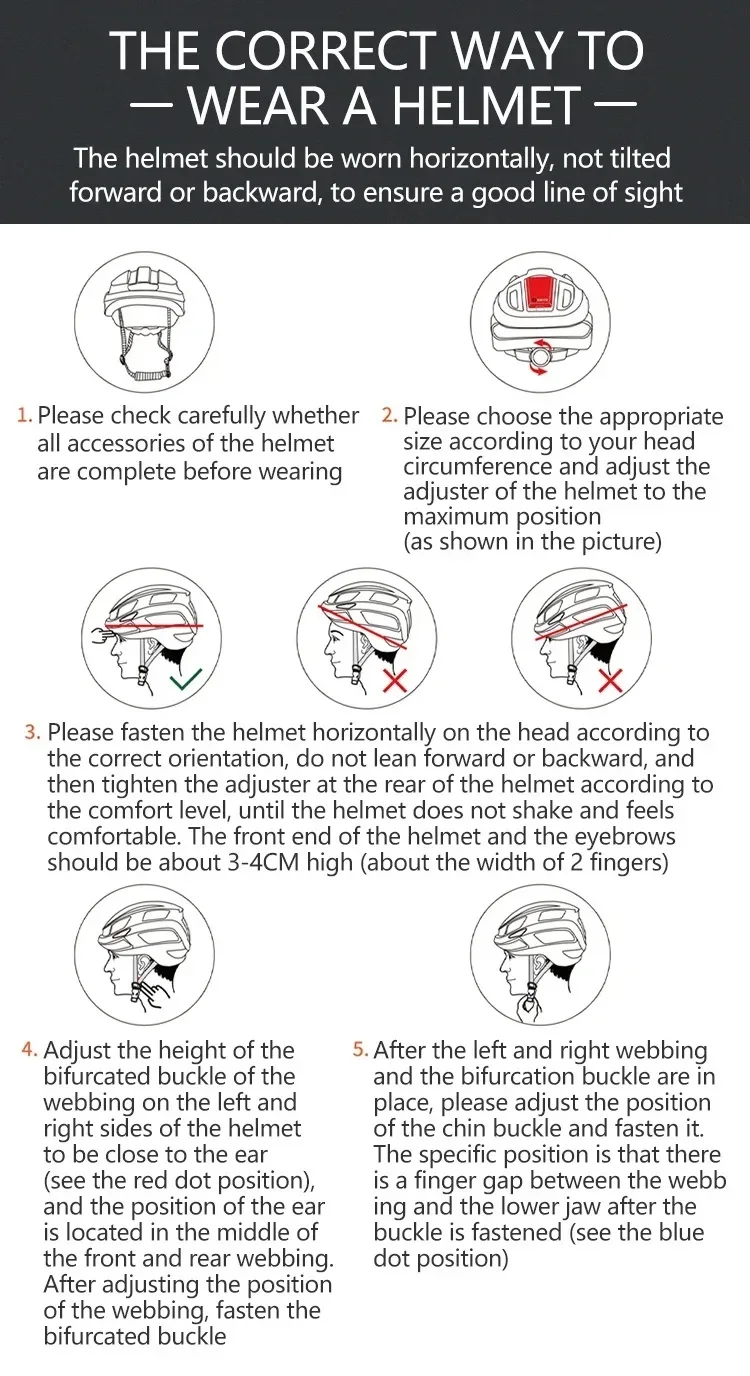 THE CORRECT WAY TO
— WEAR A HELMET —

The helmet should be worn horizontally, not tilted forward or backward, to ensure a good line of sight

1. Please check carefully whether all accessories of the helmet are complete before wearing

2. Please choose the appropriate size according to your head circumference and adjust the adjuster of the helmet to the maximum position
(as shown in the picture)

3. Please fasten the helmet horizontally on the head according to the correct orientation, do not lean forward or backward, and then tighten the adjuster at the rear of the helmet according to the comfort level, until the helmet does not shake and feels comfortable. The front end of the helmet and the eyebrows should be about 3-4CM high (about the width of 2 fingers)

4. Adjust the height of the bifurcated buckle of the webbing on the left and right sides of the helmet to be close to the ear (see the red dot position), and the position of the ear is located in the middle of the front and rear webbing. After adjusting the position of the webbing, fasten the bifurcated buckle

5. After the left and right webbing and the bifurcation buckle are in place, please adjust the position of the chin buckle and fasten it. The specific position is that there is a finger gap between the webb ing and the lower jaw after the buckle is fastened (see the blue dot position)